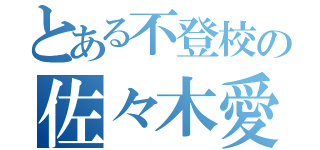 とある不登校の
佐々木愛